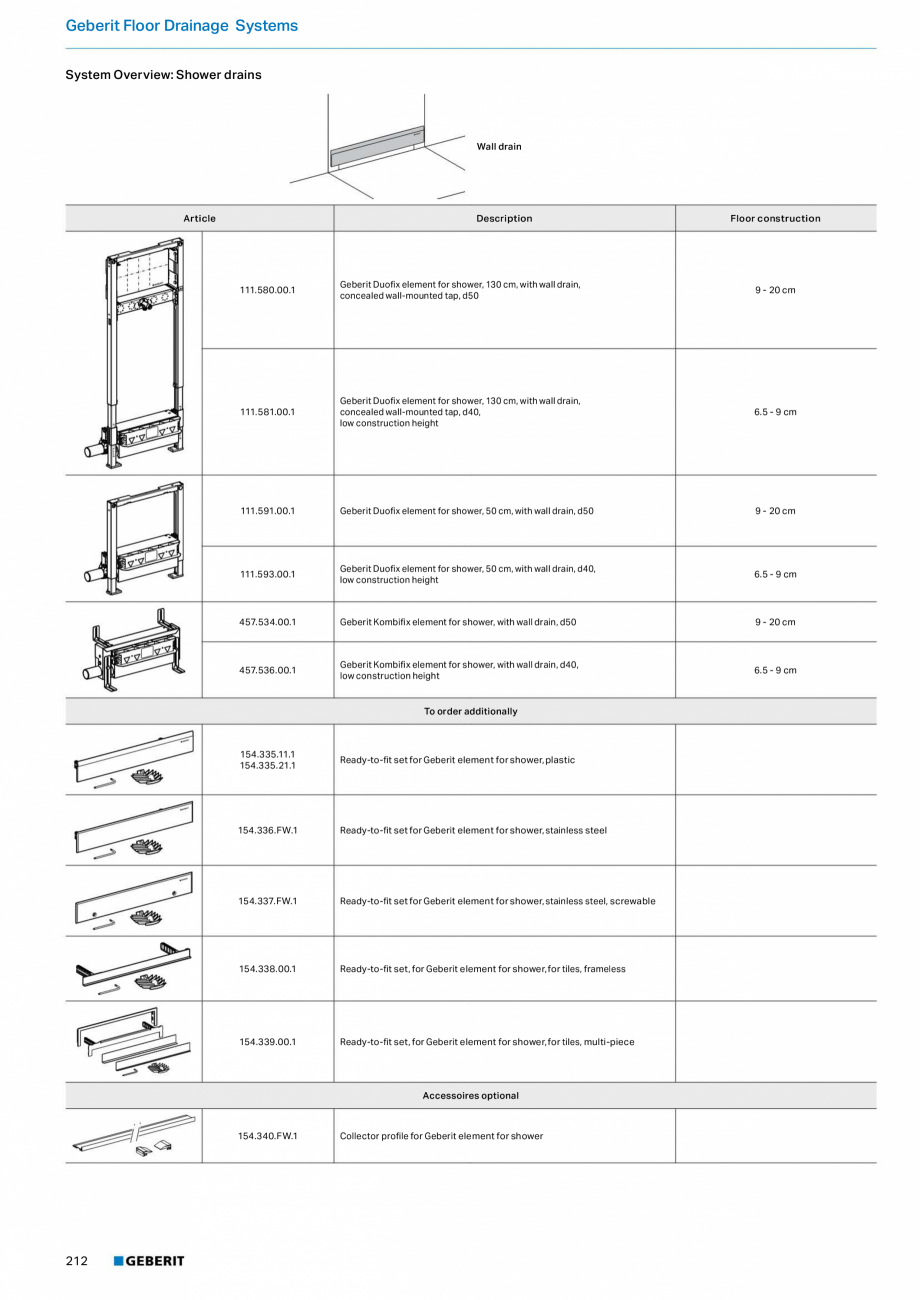 Geberit Floor Drainage Systems

System Overview: Shower drains

Wall drain

| Article | | Description | Floor construction |
|---|---|---|---|
| | 111.580.00.1 | Geberit Duofix element for shower, 130 cm, with wall drain, concealed wall-mounted tap, d50 | 9 - 20 cm |
| | 111.581.00.1 | Geberit Duofix element for shower, 130 cm, with wall drain, concealed wall-mounted tap, d40, low construction height | 6.5 - 9 cm |
| | 111.591.00.1 | Geberit Duofix element for shower, 50 cm, with wall drain, d50 | 9 - 20 cm |
| | 111.593.00.1 | Geberit Duofix element for shower, 50 cm, with wall drain, d40, low construction height | 6.5 - 9 cm |
| | 457.534.00.1 | Geberit Kombifix element for shower, with wall drain, d50 | 9 - 20 cm |
| | 457.536.00.1 | Geberit Kombifix element for shower, with wall drain, d40, low construction height | 6.5 - 9 cm |
| To order additionally | | | |
| | 154.335.11.1 154.335.21.1 | Ready-to-fit set for Geberit element for shower, plastic | |
| | 154.336.FW.1 | Ready-to-fit set for Geberit element for shower, stainless steel | |
| | 154.337.FW.1 | Ready-to-fit set for Geberit element for shower, stainless steel, screwable | |
| | 154.338.00.1 | Ready-to-fit set, for Geberit element for shower, for tiles, frameless | |
| | 154.339.00.1 | Ready-to-fit set, for Geberit element for shower, for tiles, multi-piece | |
| Accessoires optional | | | |
| | 154.340.FW.1 | Collector profile for Geberit element for shower | |

212 GEBERIT